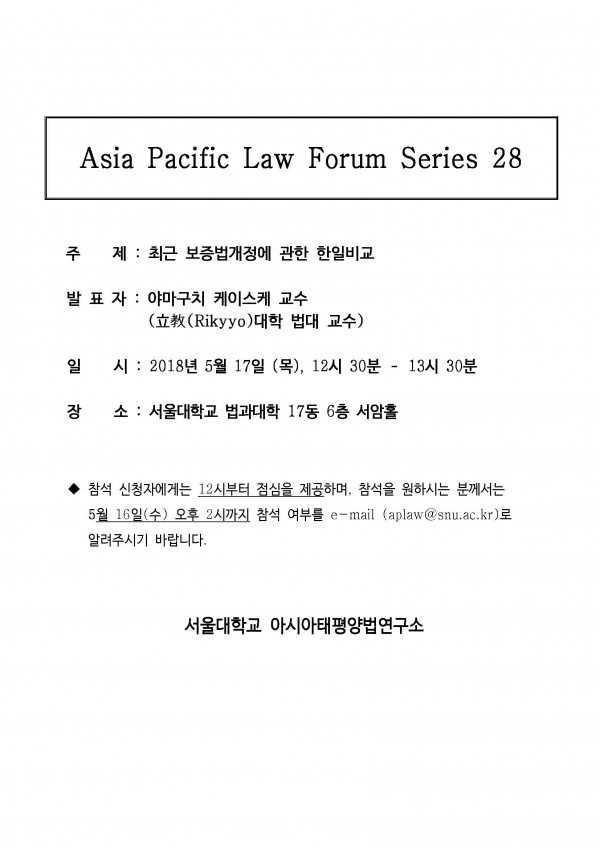 Asia Pacific Law Forum Series 28

주 제 : 최근 보증법개정에 관한 한일비교

발 표 자 : 야마구치 케이스케 교수
(立教(Rikyyo)대학 법대 교수)

일 시 : 2018년 5월 17일 (목), 12시 30분 - 13시 30분

장 소 : 서울대학교 법과대학 17동 6층 서암홀

◆ 참석 신청자에게는 12시부터 점심을 제공하며, 참석을 원하시는 분께서는 5월 16일(수) 오후 2시까지 참석 여부를 e-mail (aplaw@snu.ac.kr)로 알려주시기 바랍니다.

서울대학교 아시아태평양법연구소